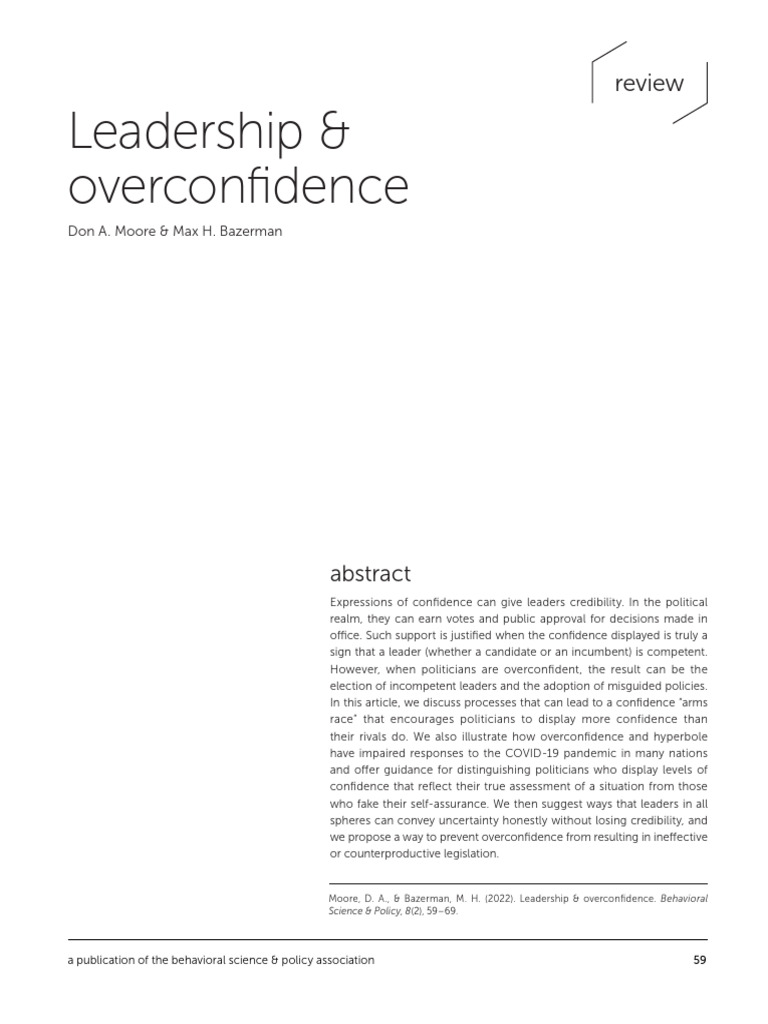 review

Leadership & overconfidence

Don A. Moore & Max H. Bazerman

abstract

Expressions of confidence can give leaders credibility. In the political realm, they can earn votes and public approval for decisions made in office. Such support is justified when the confidence displayed is truly a sign that a leader (whether a candidate or an incumbent) is competent. However, when politicians are overconfident, the result can be the election of incompetent leaders and the adoption of misguided policies. In this article, we discuss processes that can lead to a confidence "arms race" that encourages politicians to display more confidence than their rivals do. We also illustrate how overconfidence and hyperbole have impaired responses to the COVID-19 pandemic in many nations and offer guidance for distinguishing politicians who display levels of confidence that reflect their true assessment of a situation from those who fake their self-assurance. We then suggest ways that leaders in all spheres can convey uncertainty honestly without losing credibility, and we propose a way to prevent overconfidence from resulting in ineffective or counterproductive legislation.

Moore, D. A., & Bazerman, M. H. (2022). Leadership & overconfidence. Behavioral Science & Policy, 8(2), 59–69.

a publication of the behavioral science & policy association

59